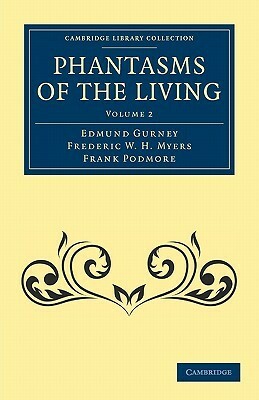 CAMBRIDGE LIBRARY COLLECTION

PHANTASMS OF THE LIVING

VOLUME 2

EDMUND GURNEY
FREDERIC W. H. MYERS
FRANK PODMORE

CAMBRIDGE